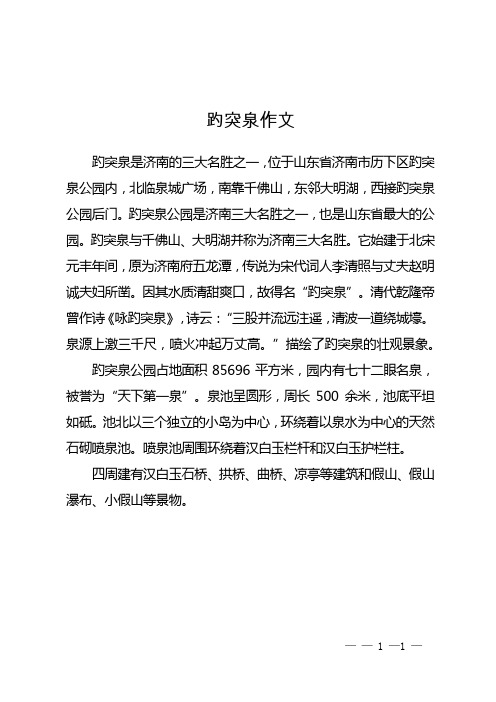 趵突泉作文

趵突泉是济南的三大名胜之一，位于山东省济南市历下区趵突泉公园内，北临泉城广场，南靠千佛山，东邻大明湖，西接趵突泉公园后门。趵突泉公园是济南三大名胜之一，也是山东省最大的公园。趵突泉与千佛山、大明湖并称为济南三大名胜。它始建于北宋元丰年间，原为济南府五龙潭，传说为宋代词人李清照与丈夫赵明诚夫妇所凿。因其水质清甜爽口，故得名“趵突泉”。清代乾隆帝曾作诗《咏趵突泉》，诗云：“三股并流远注遥，清波一道绕城壕。泉源上激三千尺，喷火冲起万丈高。”描绘了趵突泉的壮观景象。

趵突泉公园占地面积 85696 平方米，园内有七十二眼名泉，被誉为“天下第一泉”。泉池呈圆形，周长 500 余米，池底平坦如砥。池北以三个独立的小岛为中心，环绕着以泉水为中心的天然石砌喷泉池。喷泉池周围环绕着汉白玉栏杆和汉白玉护栏柱。

四周建有汉白玉石桥、拱桥、曲桥、凉亭等建筑和假山、假山瀑布、小假山等景物。

— — 1 —1 —